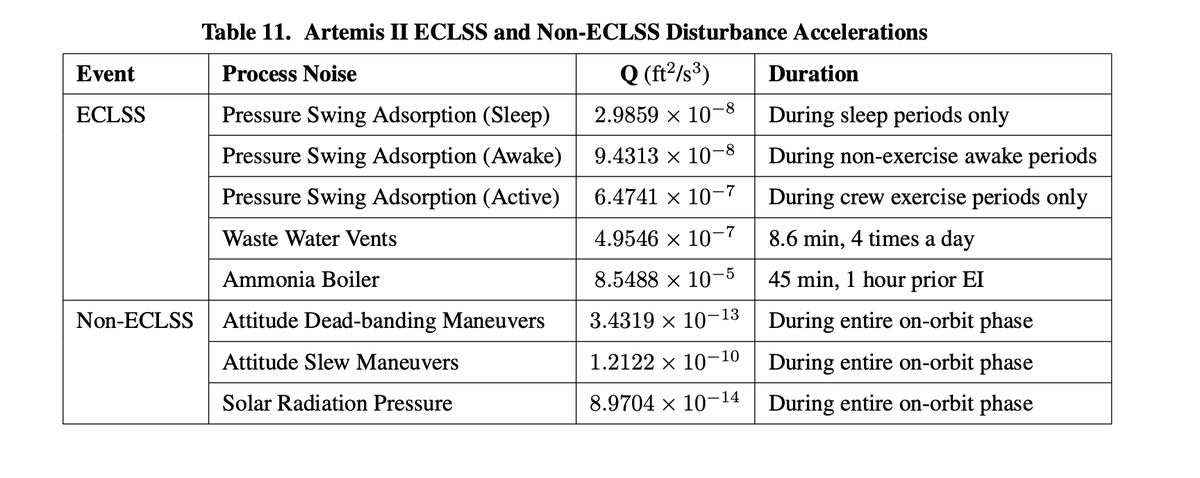 Table 11. Artemis II ECLSS and Non-ECLSS Disturbance Accelerations

| Event | Process Noise | Q ($ft^2/s^3$) | Duration |
|---|---|---|---|
| ECLSS | Pressure Swing Adsorption (Sleep) | $2.9859 \times 10^{-8}$ | During sleep periods only |
| | Pressure Swing Adsorption (Awake) | $9.4313 \times 10^{-8}$ | During non-exercise awake periods |
| | Pressure Swing Adsorption (Active) | $6.4741 \times 10^{-7}$ | During crew exercise periods only |
| | Waste Water Vents | $4.9546 \times 10^{-7}$ | 8.6 min, 4 times a day |
| | Ammonia Boiler | $8.5488 \times 10^{-5}$ | 45 min, 1 hour prior EI |
| Non-ECLSS | Attitude Dead-banding Maneuvers | $3.4319 \times 10^{-13}$ | During entire on-orbit phase |
| | Attitude Slew Maneuvers | $1.2122 \times 10^{-10}$ | During entire on-orbit phase |
| | Solar Radiation Pressure | $8.9704 \times 10^{-14}$ | During entire on-orbit phase |